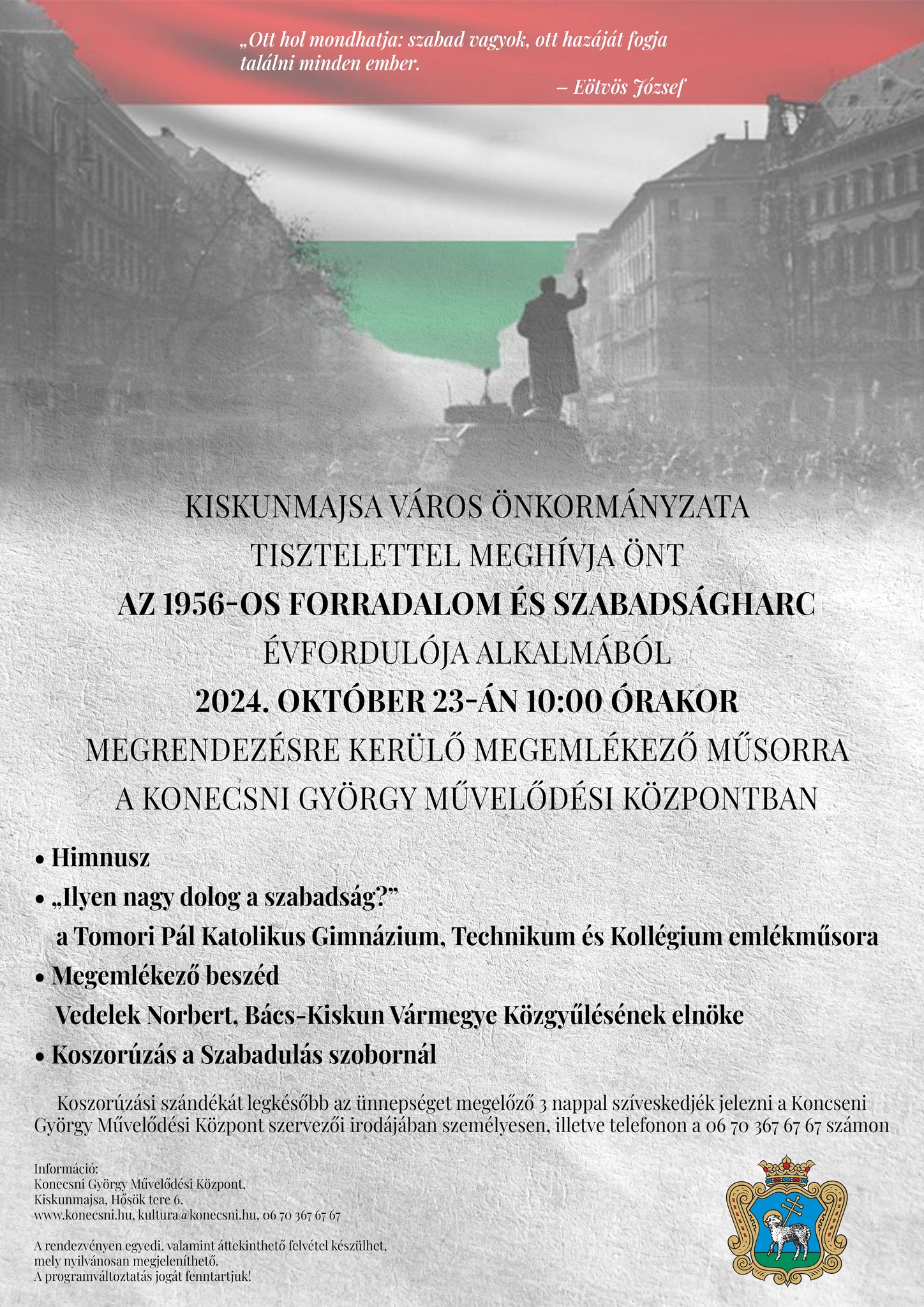 „Ott hol mondhatja: szabad vagyok, ott hazáját fogja találni minden ember.
– Eötvös József

KISKUNMAJSA VÁROS ÖNKORMÁNYZATA
TISZTELETTEL MEGHÍVJA ÖNT
AZ 1956-OS FORRADALOM ÉS SZABADSÁGHARC
ÉVFORDULÓJA ALKALMÁBÓL
2024. OKTÓBER 23-ÁN 10:00 ÓRAKOR
MEGRENDEZÉSRE KERÜLŐ MEGEMLÉKEZŐ MŰSORRA
A KONECSNI GYÖRGY MŰVELŐDÉSI KÖZPONTBAN

• Himnusz
• „Ilyen nagy dolog a szabadság?”
a Tomori Pál Katolikus Gimnázium, Technikum és Kollégium emlékműsora
• Megemlékező beszéd
Vedelek Norbert, Bács-Kiskun Vármegye Közgyűlésének elnöke
• Koszorúzás a Szabadulás szobornál

Koszorúzási szándékát legkésőbb az ünnepséget megelőző 3 nappal szíveskedjék jelezni a Koncseni György Művelődési Központ szervezői irodájában személyesen, illetve telefonon a 06 70 367 67 67 számon

Információ:
Konecsni György Művelődési Központ,
Kiskunmajsa, Hősök tere 6.
www.konecsni.hu, kultura@konecsni.hu, 06 70 367 67 67

A rendezvényen egyedi, valamint áttekinthető felvétel készülhet, mely nyilvánosan megjeleníthető.
A programváltoztatás jogát fenntartjuk!